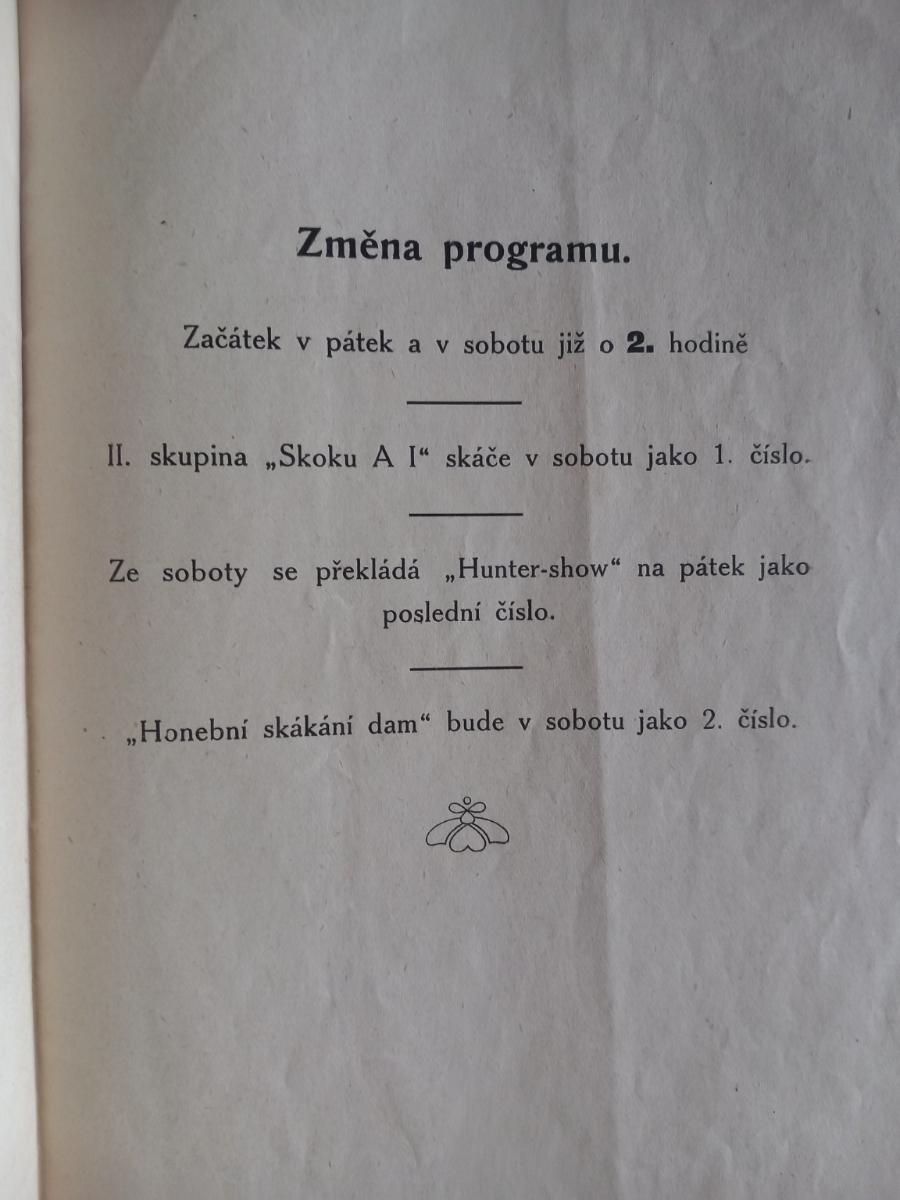 Změna programu.

Začátek v pátek a v sobotu již o 2. hodině

II. skupina „Skoku A I“ skáče v sobotu jako 1. číslo.

Ze soboty se překládá „Hunter-show“ na pátek jako poslední číslo.

„Honební skákání dam“ bude v sobotu jako 2. číslo.